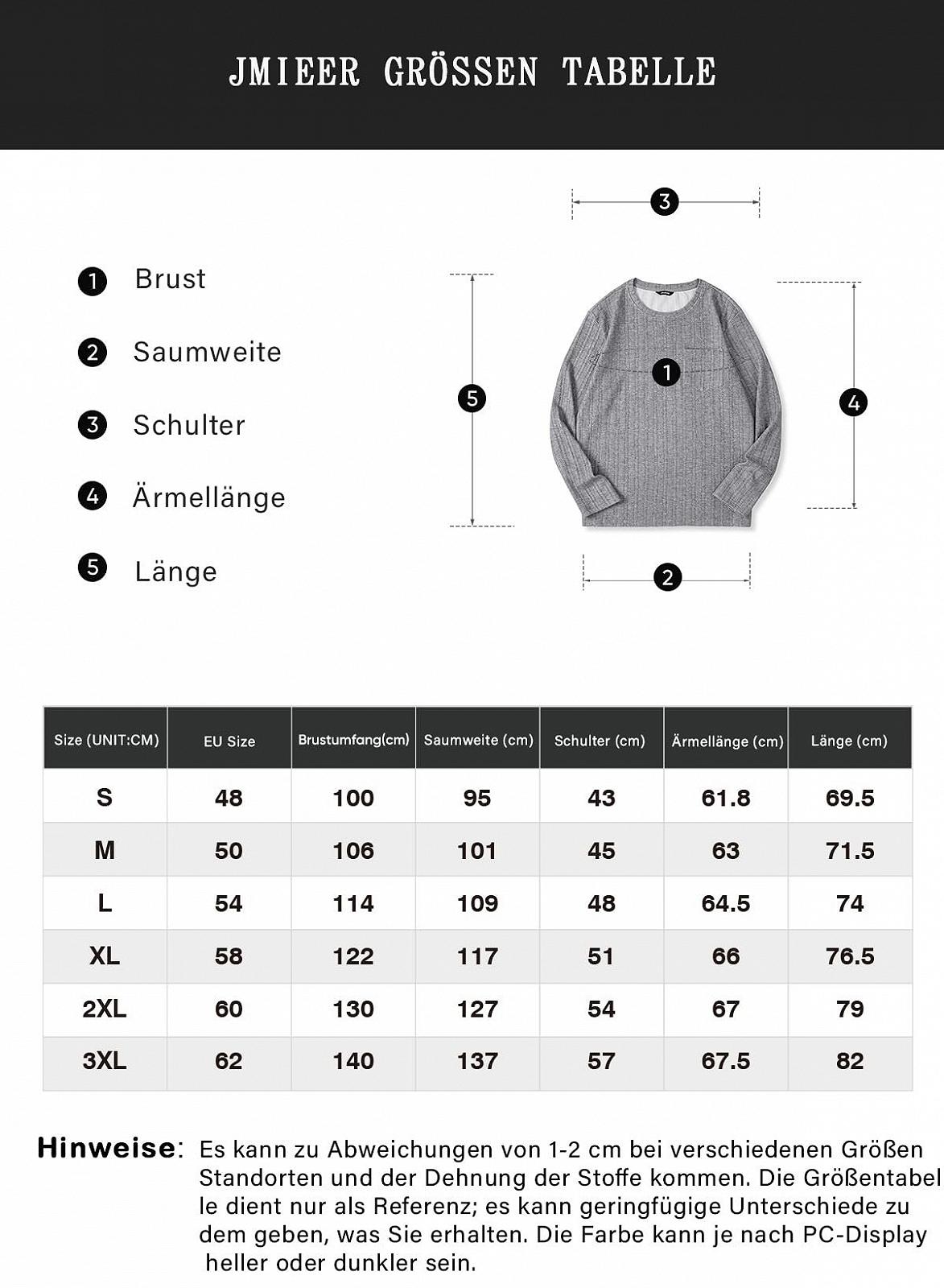 JMIEER GRÖSSEN TABELLE

1 Brust
2 Saumweite
3 Schulter
4 Ärmellänge
5 Länge

3
5
1
4
2

| Size (UNIT:CM) | EU Size | Brustumfang(cm) | Saumweite (cm) | Schulter (cm) | Ärmellänge (cm) | Länge (cm) |
|---|---|---|---|---|---|---|
| S | 48 | 100 | 95 | 43 | 61.8 | 69.5 |
| M | 50 | 106 | 101 | 45 | 63 | 71.5 |
| L | 54 | 114 | 109 | 48 | 64.5 | 74 |
| XL | 58 | 122 | 117 | 51 | 66 | 76.5 |
| 2XL | 60 | 130 | 127 | 54 | 67 | 79 |
| 3XL | 62 | 140 | 137 | 57 | 67.5 | 82 |

Hinweise: Es kann zu Abweichungen von 1-2 cm bei verschiedenen Größen Standorten und der Dehnung der Stoffe kommen. Die Größentabelle dient nur als Referenz; es kann geringfügige Unterschiede zu dem geben, was Sie erhalten. Die Farbe kann je nach PC-Display heller oder dunkler sein.